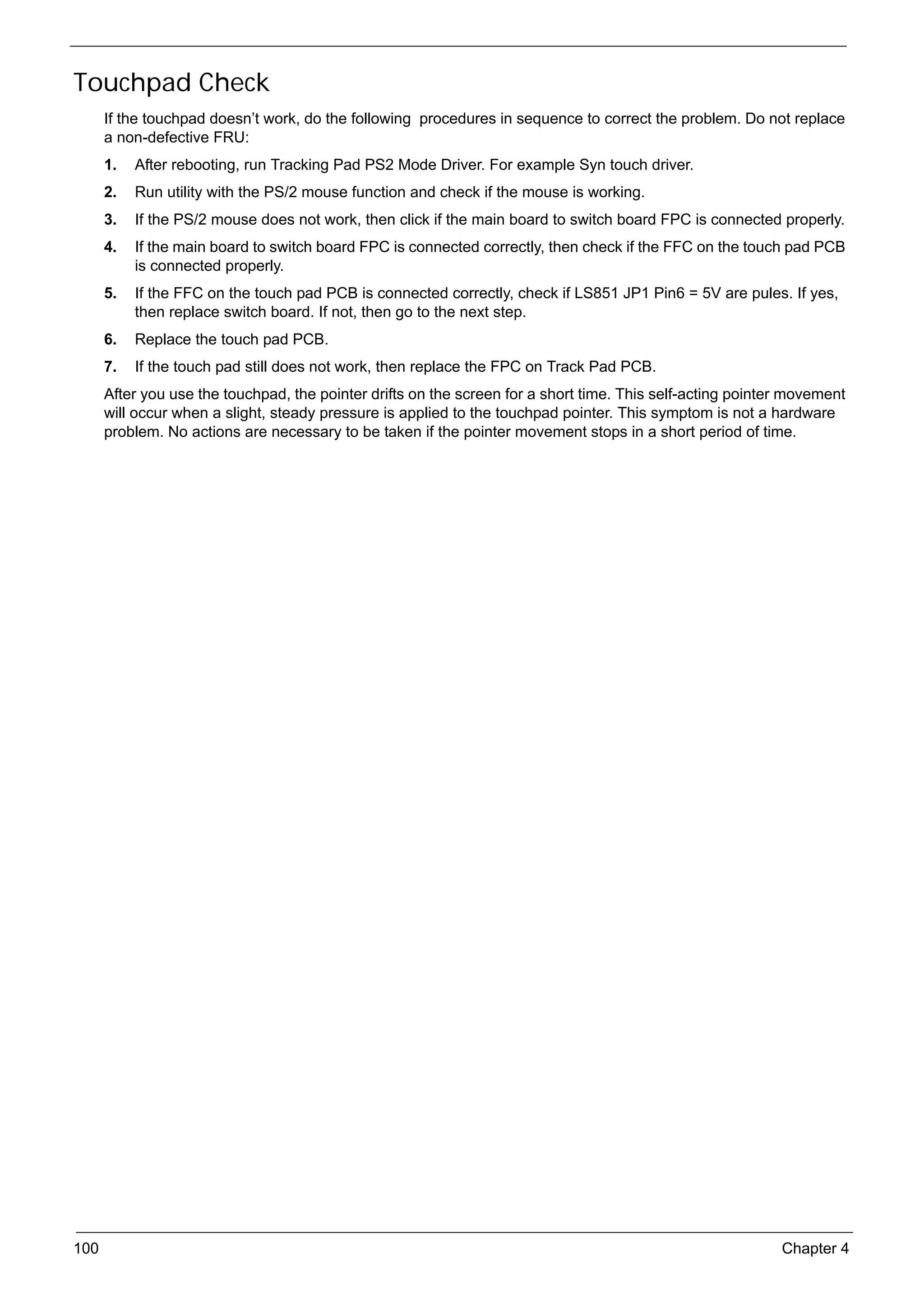 Touchpad Check

If the touchpad doesn't work, do the following procedures in sequence to correct the problem. Do not replace a non-defective FRU:

1. After rebooting, run Tracking Pad PS2 Mode Driver. For example Syn touch driver.

2. Run utility with the PS/2 mouse function and check if the mouse is working.

3. If the PS/2 mouse does not work, then click if the main board to switch board FPC is connected properly.

4. If the main board to switch board FPC is connected correctly, then check if the FFC on the touch pad PCB is connected properly.

5. If the FFC on the touch pad PCB is connected correctly, check if LS851 JP1 Pin6 = 5V are pules. If yes, then replace switch board. If not, then go to the next step.

6. Replace the touch pad PCB.

7. If the touch pad still does not work, then replace the FPC on Track Pad PCB.

After you use the touchpad, the pointer drifts on the screen for a short time. This self-acting pointer movement will occur when a slight, steady pressure is applied to the touchpad pointer. This symptom is not a hardware problem. No actions are necessary to be taken if the pointer movement stops in a short period of time.

100

Chapter 4